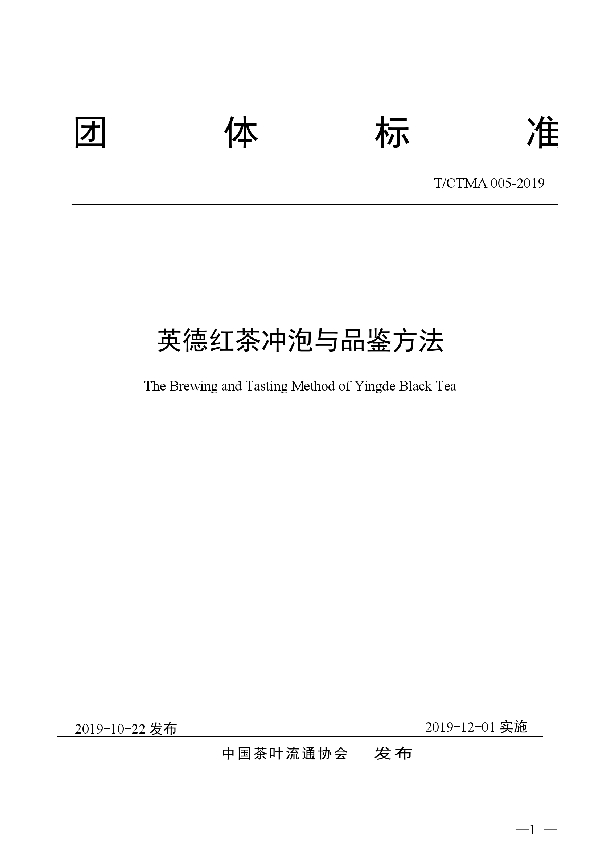 团 体 标 准

T/CTMA 005-2019

英德红茶冲泡与品鉴方法

The Brewing and Tasting Method of Yingde Black Tea

2019-10-22 发布

2019-12-01 实施

中国茶叶流通协会 发布

—1 —